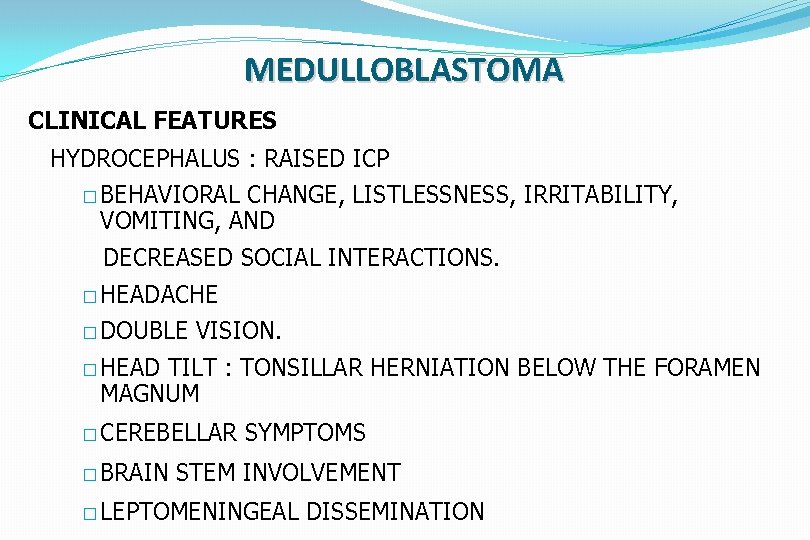 MEDULLOBLASTOMA

CLINICAL FEATURES

HYDROCEPHALUS : RAISED ICP

□ BEHAVIORAL CHANGE, LISTLESSNESS, IRRITABILITY, VOMITING, AND

DECREASED SOCIAL INTERACTIONS.

□ HEADACHE

□ DOUBLE VISION.

□ HEAD TILT : TONSILLAR HERNIATION BELOW THE FORAMEN MAGNUM

□ CEREBELLAR SYMPTOMS

□ BRAIN STEM INVOLVEMENT

□ LEPTOMENINGEAL DISSEMINATION